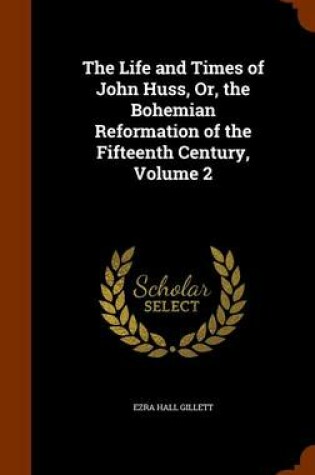 The Life and Times of John Huss, Or, the Bohemian Reformation of the Fifteenth Century, Volume 2

Scholar SELECT

EZRA HALL GILLETT